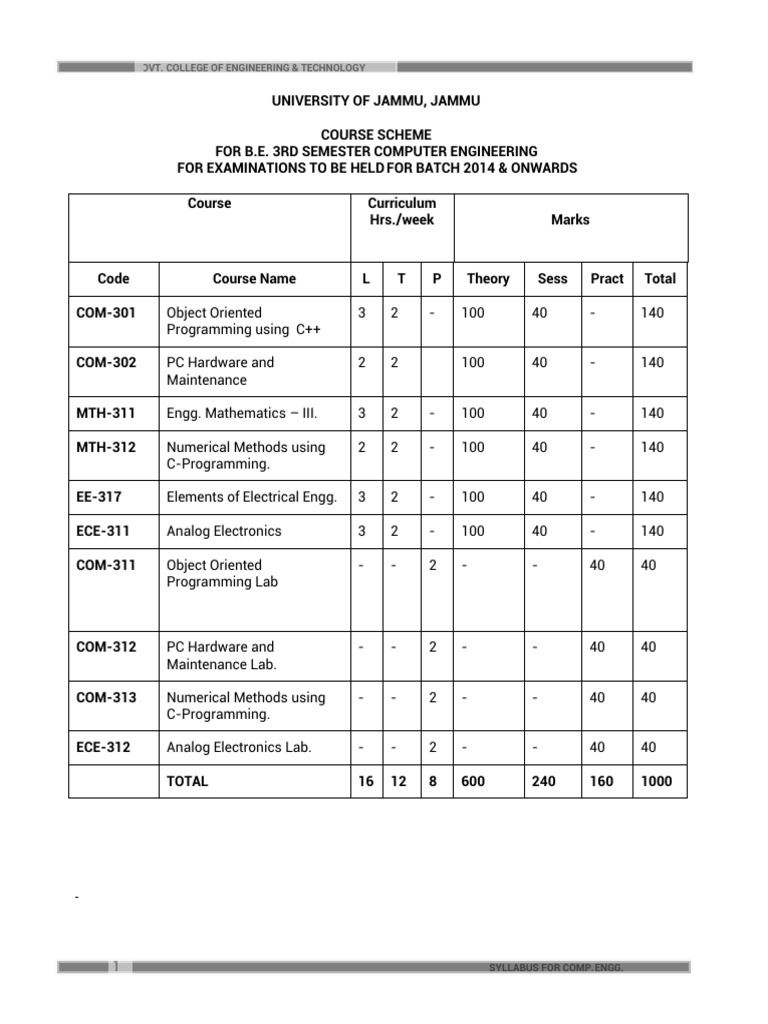 OVT. COLLEGE OF ENGINEERING & TECHNOLOGY

UNIVERSITY OF JAMMU, JAMMU

COURSE SCHEME
FOR B.E. 3RD SEMESTER COMPUTER ENGINEERING
FOR EXAMINATIONS TO BE HELD FOR BATCH 2014 & ONWARDS

| Course | | Curriculum Hrs./week | | | Marks | | | |
|---|---|---|---|---|---|---|---|---|
| Code | Course Name | L | T | P | Theory | Sess | Pract | Total |
| COM-301 | Object Oriented Programming using C++ | 3 | 2 | - | 100 | 40 | - | 140 |
| COM-302 | PC Hardware and Maintenance | 2 | 2 | | 100 | 40 | - | 140 |
| MTH-311 | Engg. Mathematics – III. | 3 | 2 | - | 100 | 40 | - | 140 |
| MTH-312 | Numerical Methods using C-Programming. | 2 | 2 | - | 100 | 40 | - | 140 |
| EE-317 | Elements of Electrical Engg. | 3 | 2 | - | 100 | 40 | - | 140 |
| ECE-311 | Analog Electronics | 3 | 2 | - | 100 | 40 | - | 140 |
| COM-311 | Object Oriented Programming Lab | - | - | 2 | - | - | 40 | 40 |
| COM-312 | PC Hardware and Maintenance Lab. | - | - | 2 | - | - | 40 | 40 |
| COM-313 | Numerical Methods using C-Programming. | - | - | 2 | - | - | 40 | 40 |
| ECE-312 | Analog Electronics Lab. | - | - | 2 | - | - | 40 | 40 |
| | TOTAL | 16 | 12 | 8 | 600 | 240 | 160 | 1000 |

-

1

SYLLABUS FOR COMP. ENGG.